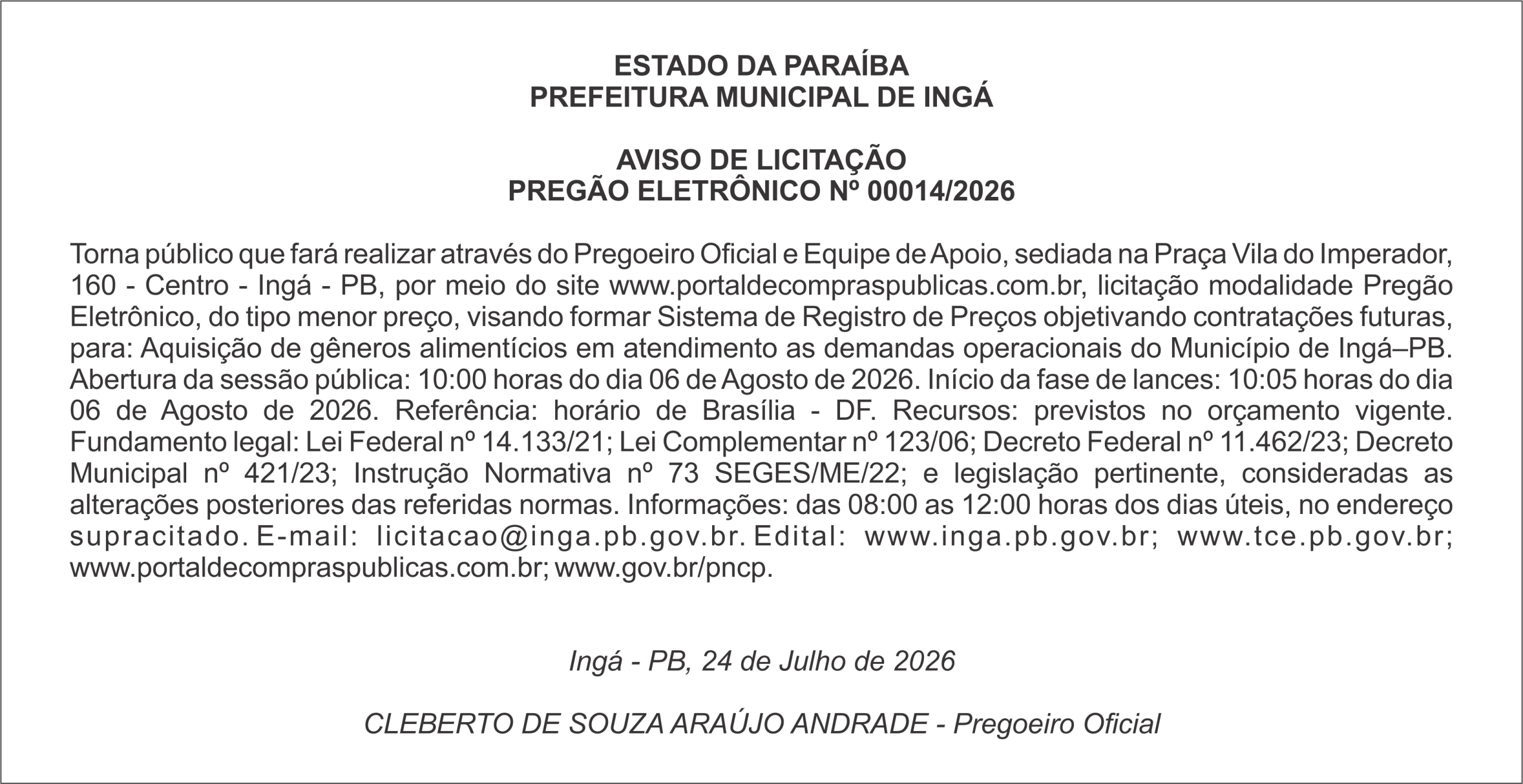 ESTADO DA PARAÍBA
PREFEITURA MUNICIPAL DE INGÁ

AVISO DE LICITAÇÃO
PREGÃO ELETRÔNICO Nº 00014/2026

Torna público que fará realizar através do Pregoeiro Oficial e Equipe de Apoio, sediada na Praça Vila do Imperador, 160 - Centro - Ingá - PB, por meio do site www.portaldecompraspublicas.com.br, licitação modalidade Pregão Eletrônico, do tipo menor preço, visando formar Sistema de Registro de Preços objetivando contratações futuras, para: Aquisição de gêneros alimentícios em atendimento as demandas operacionais do Município de Ingá–PB. Abertura da sessão pública: 10:00 horas do dia 06 de Agosto de 2026. Início da fase de lances: 10:05 horas do dia 06 de Agosto de 2026. Referência: horário de Brasília - DF. Recursos: previstos no orçamento vigente. Fundamento legal: Lei Federal nº 14.133/21; Lei Complementar nº 123/06; Decreto Federal nº 11.462/23; Decreto Municipal nº 421/23; Instrução Normativa nº 73 SEGES/ME/22; e legislação pertinente, consideradas as alterações posteriores das referidas normas. Informações: das 08:00 as 12:00 horas dos dias úteis, no endereço supracitado. E-mail: licitacao@inga.pb.gov.br. Edital: www.inga.pb.gov.br; www.tce.pb.gov.br; www.portaldecompraspublicas.com.br; www.gov.br/pncp.

Ingá - PB, 24 de Julho de 2026

CLEBERTO DE SOUZA ARAÚJO ANDRADE - Pregoeiro Oficial